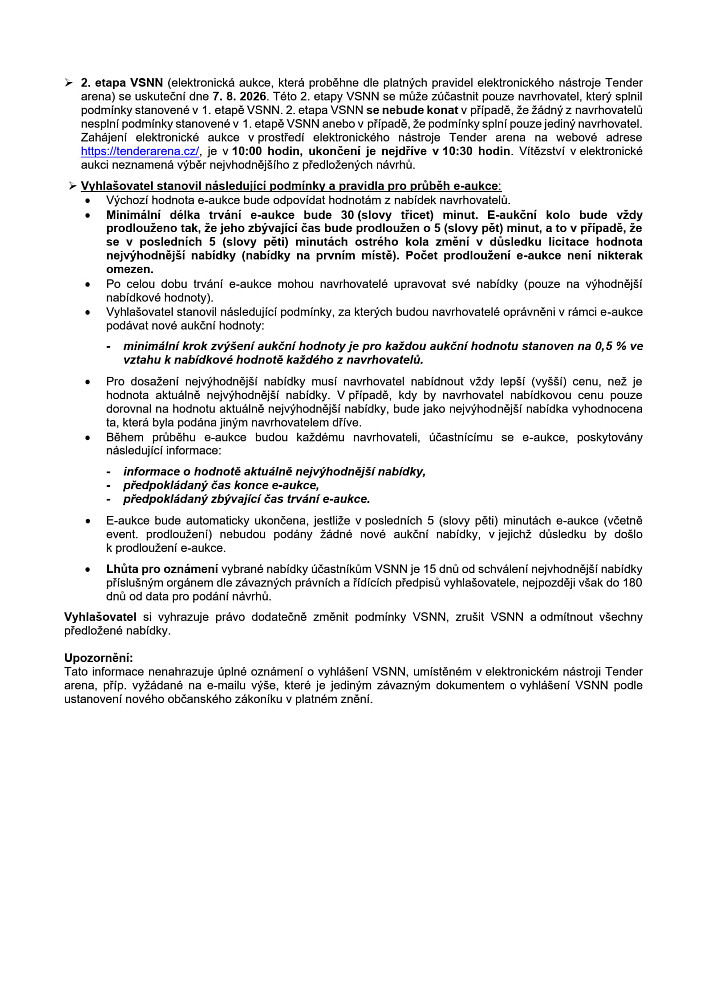 ➢ 2. etapa VSNN (elektronická aukce, která proběhne dle platných pravidel elektronického nástroje Tender arena) se uskuteční dne 7. 8. 2026. Této 2. etapy VSNN se může zúčastnit pouze navrhovatel, který splnil podmínky stanovené v 1. etapě VSNN. 2. etapa VSNN se nebude konat v případě, že žádný z navrhovatelů nesplní podmínky stanovené v 1. etapě VSNN anebo v případě, že podmínky splní pouze jediný navrhovatel. Zahájení elektronické aukce v prostředí elektronického nástroje Tender arena na webové adrese https://tenderarena.cz/, je v 10:00 hodin, ukončení je nejdříve v 10:30 hodin. Vítězství v elektronické aukci neznamená výběr nejvhodnějšího z předložených návrhů.

➢ Vyhlašovatel stanovil následující podmínky a pravidla pro průběh e-aukce:
• Výchozí hodnota e-aukce bude odpovídat hodnotám z nabídek navrhovatelů.
• Minimální délka trvání e-aukce bude 30 (slovy třicet) minut. E-aukční kolo bude vždy prodlouženo tak, že jeho zbývající čas bude prodloužen o 5 (slovy pět) minut, a to v případě, že se v posledních 5 (slovy pěti) minutách ostrého kola změní v důsledku licitace hodnota nejvýhodnější nabídky (nabídky na prvním místě). Počet prodloužení e-aukce není nikterak omezen.
• Po celou dobu trvání e-aukce mohou navrhovatelé upravovat své nabídky (pouze na výhodnější nabídkové hodnoty).
• Vyhlašovatel stanovil následující podmínky, za kterých budou navrhovatelé oprávněni v rámci e-aukce podávat nové aukční hodnoty:
- minimální krok zvýšení aukční hodnoty je pro každou aukční hodnotu stanoven na 0,5 % ve vztahu k nabídkové hodnotě každého z navrhovatelů.
• Pro dosažení nejvýhodnější nabídky musí navrhovatel nabídnout vždy lepší (vyšší) cenu, než je hodnota aktuálně nejvýhodnější nabídky. V případě, kdy by navrhovatel nabídkovou cenu pouze dorovnal na hodnotu aktuálně nejvýhodnější nabídky, bude jako nejvýhodnější nabídka vyhodnocena ta, která byla podána jiným navrhovatelem dříve.
• Během průběhu e-aukce budou každému navrhovateli, účastnícímu se e-aukce, poskytovány následující informace:
- informace o hodnotě aktuálně nejvýhodnější nabídky,
- předpokládaný čas konce e-aukce,
- předpokládaný zbývající čas trvání e-aukce.
• E-aukce bude automaticky ukončena, jestliže v posledních 5 (slovy pěti) minutách e-aukce (včetně event. prodloužení) nebudou podány žádné nové aukční nabídky, v jejichž důsledku by došlo k prodloužení e-aukce.
• Lhůta pro oznámení vybrané nabídky účastníkům VSNN je 15 dnů od schválení nejvhodnější nabídky příslušným orgánem dle závazných právních a řídících předpisů vyhlašovatele, nejpozději však do 180 dnů od data pro podání návrhů.

Vyhlašovatel si vyhrazuje právo dodatečně změnit podmínky VSNN, zrušit VSNN a odmítnout všechny předložené nabídky.

Upozornění:
Tato informace nenahrazuje úplné oznámení o vyhlášení VSNN, umístěném v elektronickém nástroji Tender arena, příp. vyžádané na e-mailu výše, které je jediným závazným dokumentem o vyhlášení VSNN podle ustanovení nového občanského zákoníku v platném znění.